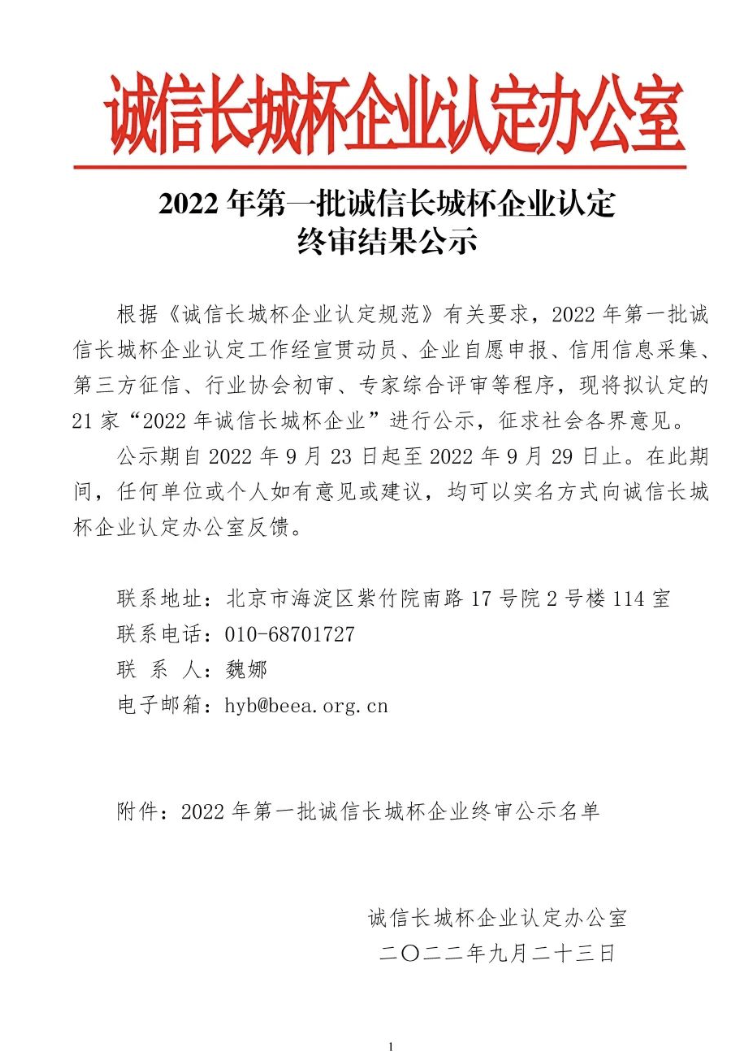 诚信长城杯企业认定办公室

2022 年第一批诚信长城杯企业认定
终审结果公示

根据《诚信长城杯企业认定规范》有关要求，2022 年第一批诚信长城杯企业认定工作经宣贯动员、企业自愿申报、信用信息采集、第三方征信、行业协会初审、专家综合评审等程序，现将拟认定的 21 家“2022 年诚信长城杯企业”进行公示，征求社会各界意见。

公示期自 2022 年 9 月 23 日起至 2022 年 9 月 29 日止。在此期间，任何单位或个人如有意见或建议，均可以实名方式向诚信长城杯企业认定办公室反馈。

联系地址：北京市海淀区紫竹院南路 17 号院 2 号楼 114 室
联系电话：010-68701727
联 系 人：魏娜
电子邮箱：hyb@beea.org.cn

附件：2022 年第一批诚信长城杯企业终审公示名单

诚信长城杯企业认定办公室
二〇二二年九月二十三日

1